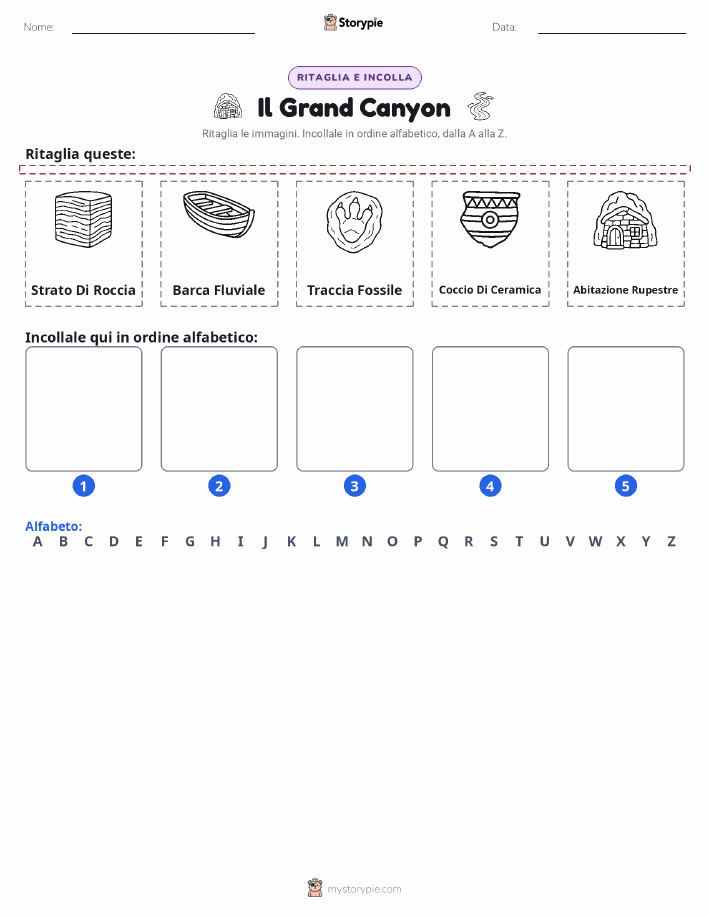 Nome: Storypie Data:

RITAGLIA E INCOLLA

Il Grand Canyon

Ritaglia le immagini. Incollale in ordine alfabetico, dalla A alla Z.

Ritaglia queste:

Strato Di Roccia
Barca Fluviale
Traccia Fossile
Coccio Di Ceramica
Abitazione Rupestre

Incollale qui in ordine alfabetico:

1 2 3 4 5

Alfabeto:
A B C D E F G H I J K L M N O P Q R S T U V W X Y Z

mystorypie.com